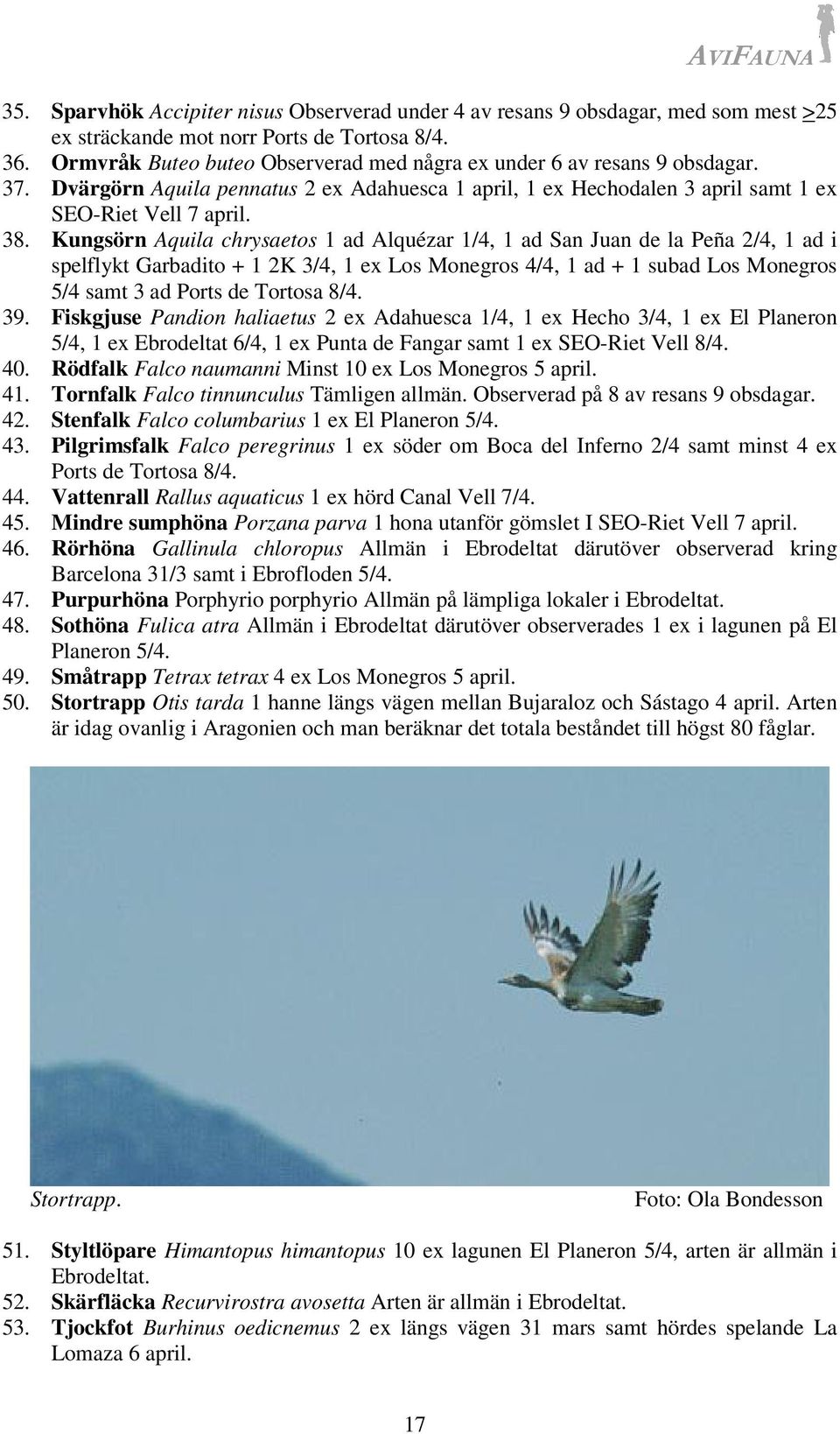 AVIFAUNA

35. Sparvhök Accipiter nisus Observerad under 4 av resans 9 obsdagar, med som mest >25 ex sträckande mot norr Ports de Tortosa 8/4.
36. Ormvråk Buteo buteo Observerad med några ex under 6 av resans 9 obsdagar.
37. Dvärgörn Aquila pennatus 2 ex Adahuesca 1 april, 1 ex Hechodalen 3 april samt 1 ex SEO-Riet Vell 7 april.
38. Kungsörn Aquila chrysaetos 1 ad Alquézar 1/4, 1 ad San Juan de la Peña 2/4, 1 ad i spelflykt Garbadito + 1 2K 3/4, 1 ex Los Monegros 4/4, 1 ad + 1 subad Los Monegros 5/4 samt 3 ad Ports de Tortosa 8/4.
39. Fiskgjuse Pandion haliaetus 2 ex Adahuesca 1/4, 1 ex Hecho 3/4, 1 ex El Planeron 5/4, 1 ex Ebrodeltat 6/4, 1 ex Punta de Fangar samt 1 ex SEO-Riet Vell 8/4.
40. Rödfalk Falco naumanni Minst 10 ex Los Monegros 5 april.
41. Tornfalk Falco tinnunculus Tämligen allmän. Observerad på 8 av resans 9 obsdagar.
42. Stenfalk Falco columbarius 1 ex El Planeron 5/4.
43. Pilgrimsfalk Falco peregrinus 1 ex söder om Boca del Inferno 2/4 samt minst 4 ex Ports de Tortosa 8/4.
44. Vattenrall Rallus aquaticus 1 ex hörd Canal Vell 7/4.
45. Mindre sumphöna Porzana parva 1 hona utanför gömslet I SEO-Riet Vell 7 april.
46. Rörhöna Gallinula chloropus Allmän i Ebrodeltat därutöver observerad kring Barcelona 31/3 samt i Ebrofloden 5/4.
47. Purpurhöna Porphyrio porphyrio Allmän på lämpliga lokaler i Ebrodeltat.
48. Sothöna Fulica atra Allmän i Ebrodeltat därutöver observerades 1 ex i lagunen på El Planeron 5/4.
49. Småtrapp Tetrax tetrax 4 ex Los Monegros 5 april.
50. Stortrapp Otis tarda 1 hanne längs vägen mellan Bujaraloz och Sástago 4 april. Arten är idag ovanlig i Aragonien och man beräknar det totala beståndet till högst 80 fåglar.

Stortrapp. Foto: Ola Bondesson

51. Styltlöpare Himantopus himantopus 10 ex lagunen El Planeron 5/4, arten är allmän i Ebrodeltat.
52. Skärfläcka Recurvirostra avosetta Arten är allmän i Ebrodeltat.
53. Tjockfot Burhinus oedicnemus 2 ex längs vägen 31 mars samt hördes spelande La Lomaza 6 april.

17